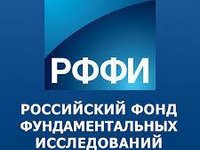 РФФИ

РОССИЙСКИЙ ФОНД ФУНДАМЕНТАЛЬНЫХ ИССЛЕДОВАНИЙ